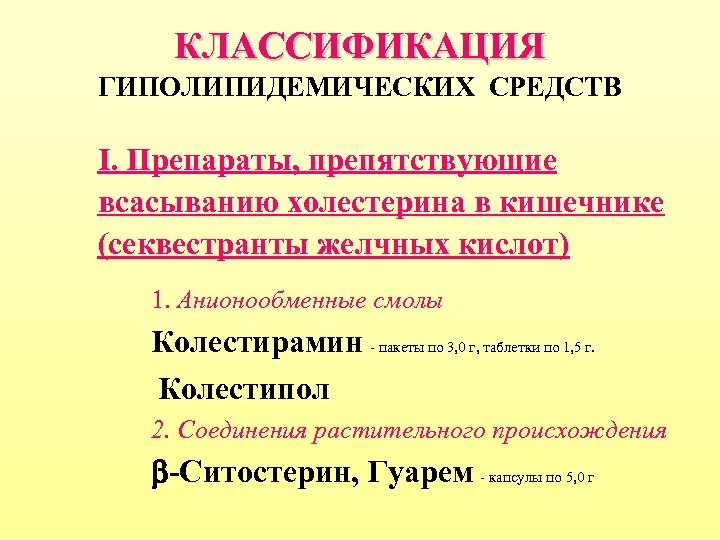 КЛАССИФИКАЦИЯ
ГИПОЛИПИДЕМИЧЕСКИХ СРЕДСТВ

I. Препараты, препятствующие всасыванию холестерина в кишечнике (секвестранты желчных кислот)

1. Анионообменные смолы

Колестирамин - пакеты по 3,0 г, таблетки по 1,5 г.

Колестипол

2. Соединения растительного происхождения

β-Ситостерин, Гуарем - капсулы по 5,0 г